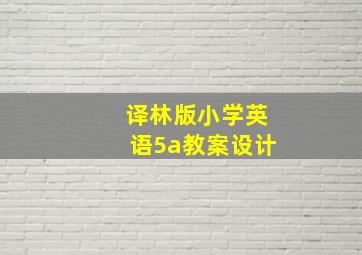 译林版小学英语5a教案设计